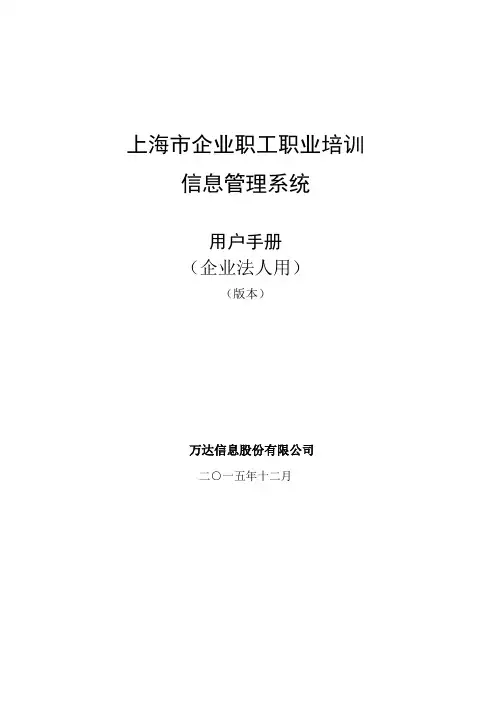 上海市企业职工职业培训
信息管理系统

用户手册
（企业法人用）
（版本）

万达信息股份有限公司
二〇一五年十二月